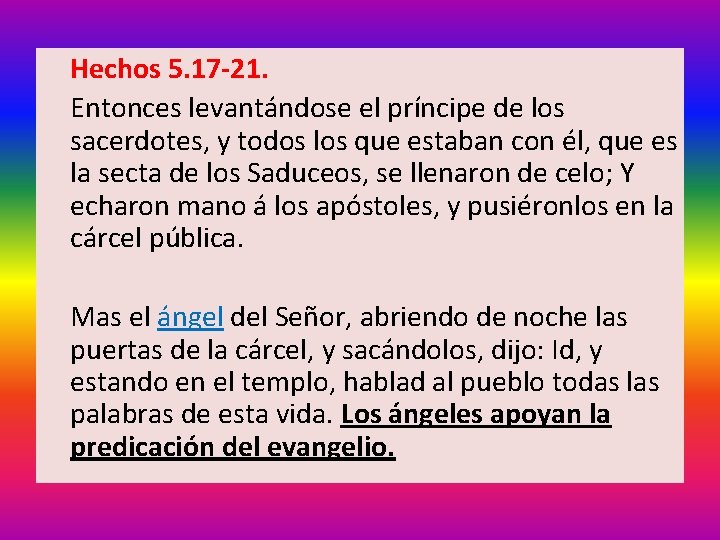 Hechos 5.17-21.

Entonces levantándose el príncipe de los sacerdotes, y todos los que estaban con él, que es la secta de los Saduceos, se llenaron de celo; Y echaron mano á los apóstoles, y pusiéronlos en la cárcel pública.

Mas el ángel del Señor, abriendo de noche las puertas de la cárcel, y sacándolos, dijo: Id, y estando en el templo, hablad al pueblo todas las palabras de esta vida. Los ángeles apoyan la predicación del evangelio.